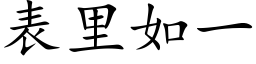 表里如一